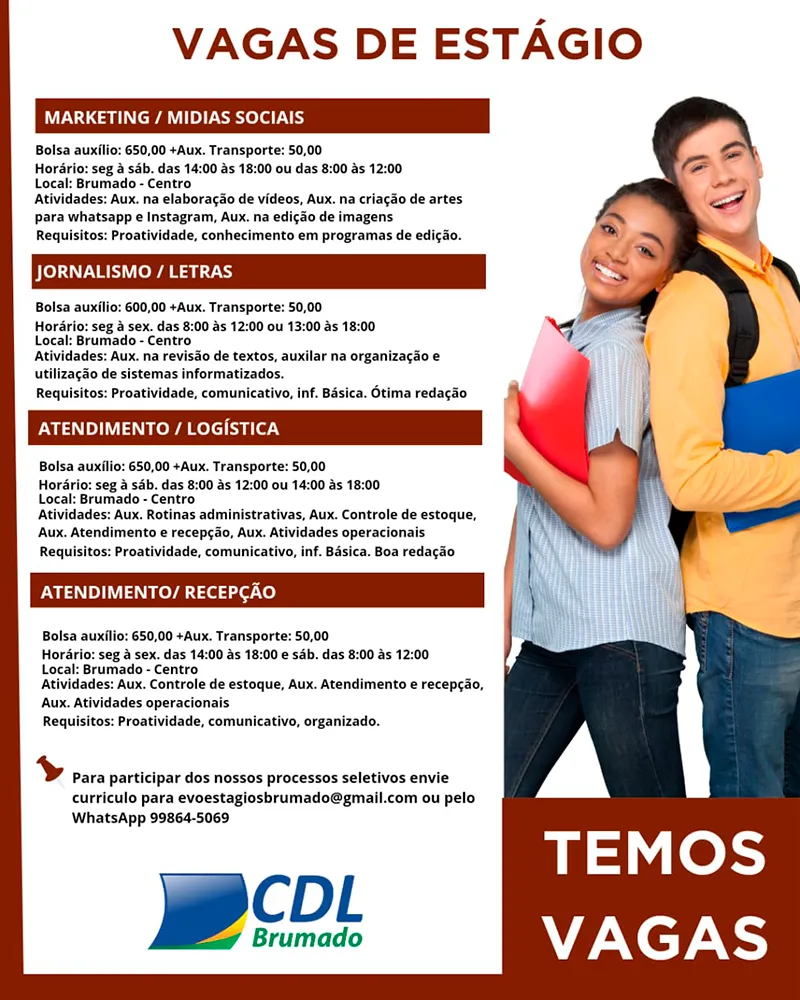 VAGAS DE ESTÁGIO

MARKETING / MIDIAS SOCIAIS

Bolsa auxílio: 650,00 +Aux. Transporte: 50,00
Horário: seg à sáb. das 14:00 às 18:00 ou das 8:00 às 12:00
Local: Brumado - Centro
Atividades: Aux. na elaboração de vídeos, Aux. na criação de artes para whatsapp e Instagram, Aux. na edição de imagens
Requisitos: Proatividade, conhecimento em programas de edição.

JORNALISMO / LETRAS

Bolsa auxílio: 600,00 +Aux. Transporte: 50,00
Horário: seg à sex. das 8:00 às 12:00 ou 13:00 às 18:00
Local: Brumado - Centro
Atividades: Aux. na revisão de textos, auxilar na organização e utilização de sistemas informatizados.
Requisitos: Proatividade, comunicativo, inf. Básica. Ótima redação

ATENDIMENTO / LOGÍSTICA

Bolsa auxílio: 650,00 +Aux. Transporte: 50,00
Horário: seg à sáb. das 8:00 às 12:00 ou 14:00 às 18:00
Local: Brumado - Centro
Atividades: Aux. Rotinas administrativas, Aux. Controle de estoque, Aux. Atendimento e recepção, Aux. Atividades operacionais
Requisitos: Proatividade, comunicativo, inf. Básica. Boa redação

ATENDIMENTO/ RECEPÇÃO

Bolsa auxílio: 650,00 +Aux. Transporte: 50,00
Horário: seg à sex. das 14:00 às 18:00 e sáb. das 8:00 às 12:00
Local: Brumado - Centro
Atividades: Aux. Controle de estoque, Aux. Atendimento e recepção, Aux. Atividades operacionais
Requisitos: Proatividade, comunicativo, organizado.

Para participar dos nossos processos seletivos envie curriculo para evoestagiosbrumado@gmail.com ou pelo WhatsApp 99864-5069

CDL Brumado

TEMOS VAGAS